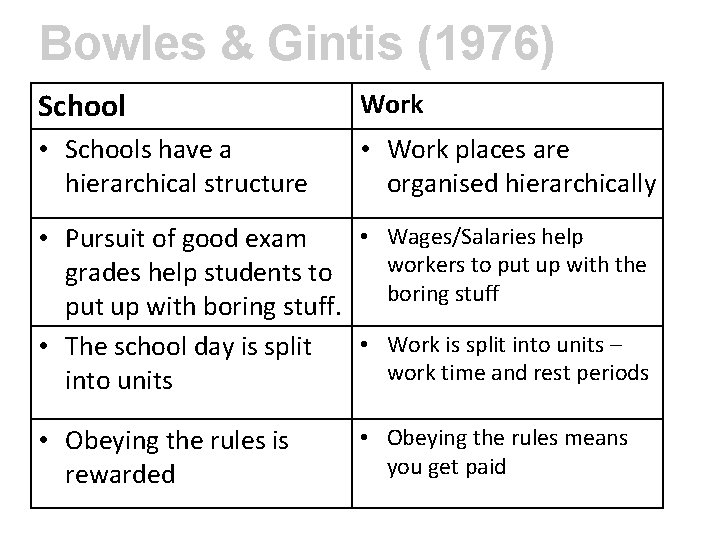 Bowles & Gintis (1976)

| School | Work |
|---|---|
| • Schools have a hierarchical structure | • Work places are organised hierarchically |
| • Pursuit of good exam grades help students to put up with boring stuff. | • Wages/Salaries help workers to put up with the boring stuff |
| • The school day is split into units | • Work is split into units – work time and rest periods |
| • Obeying the rules is rewarded | • Obeying the rules means you get paid |